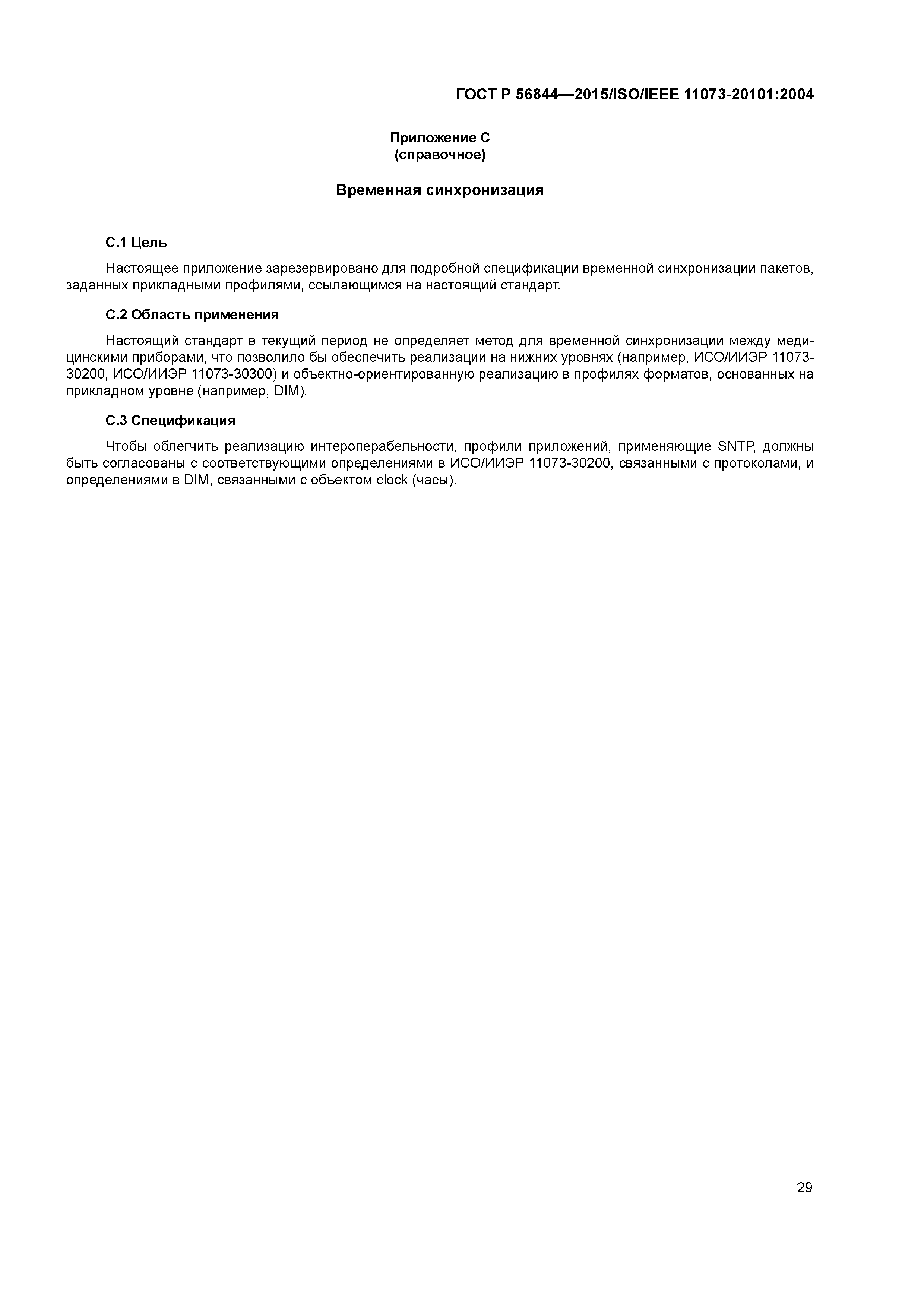 ГОСТ Р 56844—2015/ISO/IEEE 11073-20101:2004

Приложение С
(справочное)

Временная синхронизация

С.1 Цель

Настоящее приложение зарезервировано для подробной спецификации временной синхронизации пакетов, заданных прикладными профилями, ссылающимся на настоящий стандарт.

С.2 Область применения

Настоящий стандарт в текущий период не определяет метод для временной синхронизации между медицинскими приборами, что позволило бы обеспечить реализации на нижних уровнях (например, ИСО/ИИЭР 11073-30200, ИСО/ИИЭР 11073-30300) и объектно-ориентированную реализацию в профилях форматов, основанных на прикладном уровне (например, DIM).

С.3 Спецификация

Чтобы облегчить реализацию интероперабельности, профили приложений, применяющие SNTP, должны быть согласованы с соответствующими определениями в ИСО/ИИЭР 11073-30200, связанными с протоколами, и определениями в DIM, связанными с объектом clock (часы).

29